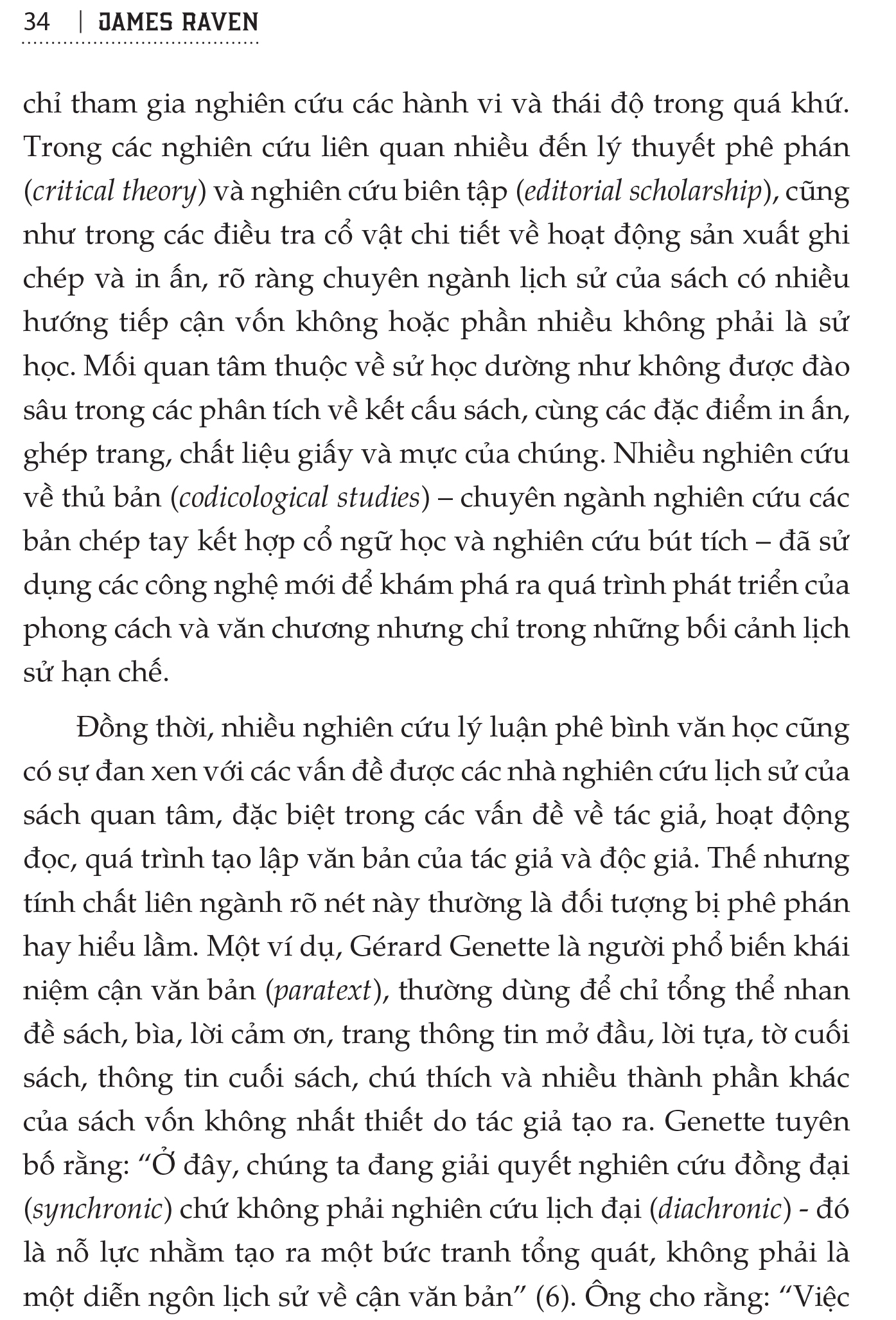 34 | JAMES RAVEN

chỉ tham gia nghiên cứu các hành vi và thái độ trong quá khứ. Trong các nghiên cứu liên quan nhiều đến lý thuyết phê phán (critical theory) và nghiên cứu biên tập (editorial scholarship), cũng như trong các điều tra cổ vật chi tiết về hoạt động sản xuất ghi chép và in ấn, rõ ràng chuyên ngành lịch sử của sách có nhiều hướng tiếp cận vốn không hoặc phần nhiều không phải là sử học. Mối quan tâm thuộc về sử học dường như không được đào sâu trong các phân tích về kết cấu sách, cùng các đặc điểm in ấn, ghép trang, chất liệu giấy và mực của chúng. Nhiều nghiên cứu về thủ bản (codicological studies) – chuyên ngành nghiên cứu các bản chép tay kết hợp cổ ngữ học và nghiên cứu bút tích – đã sử dụng các công nghệ mới để khám phá ra quá trình phát triển của phong cách và văn chương nhưng chỉ trong những bối cảnh lịch sử hạn chế.

Đồng thời, nhiều nghiên cứu lý luận phê bình văn học cũng có sự đan xen với các vấn đề được các nhà nghiên cứu lịch sử của sách quan tâm, đặc biệt trong các vấn đề về tác giả, hoạt động đọc, quá trình tạo lập văn bản của tác giả và độc giả. Thế nhưng tính chất liên ngành rõ nét này thường là đối tượng bị phê phán hay hiểu lầm. Một ví dụ, Gérard Genette là người phổ biến khái niệm cận văn bản (paratext), thường dùng để chỉ tổng thể nhan đề sách, bìa, lời cảm ơn, trang thông tin mở đầu, lời tựa, tờ cuối sách, thông tin cuối sách, chú thích và nhiều thành phần khác của sách vốn không nhất thiết do tác giả tạo ra. Genette tuyên bố rằng: “Ở đây, chúng ta đang giải quyết nghiên cứu đồng đại (synchronic) chứ không phải nghiên cứu lịch đại (diachronic) - đó là nỗ lực nhằm tạo ra một bức tranh tổng quát, không phải là một diễn ngôn lịch sử về cận văn bản” (6). Ông cho rằng: “Việc